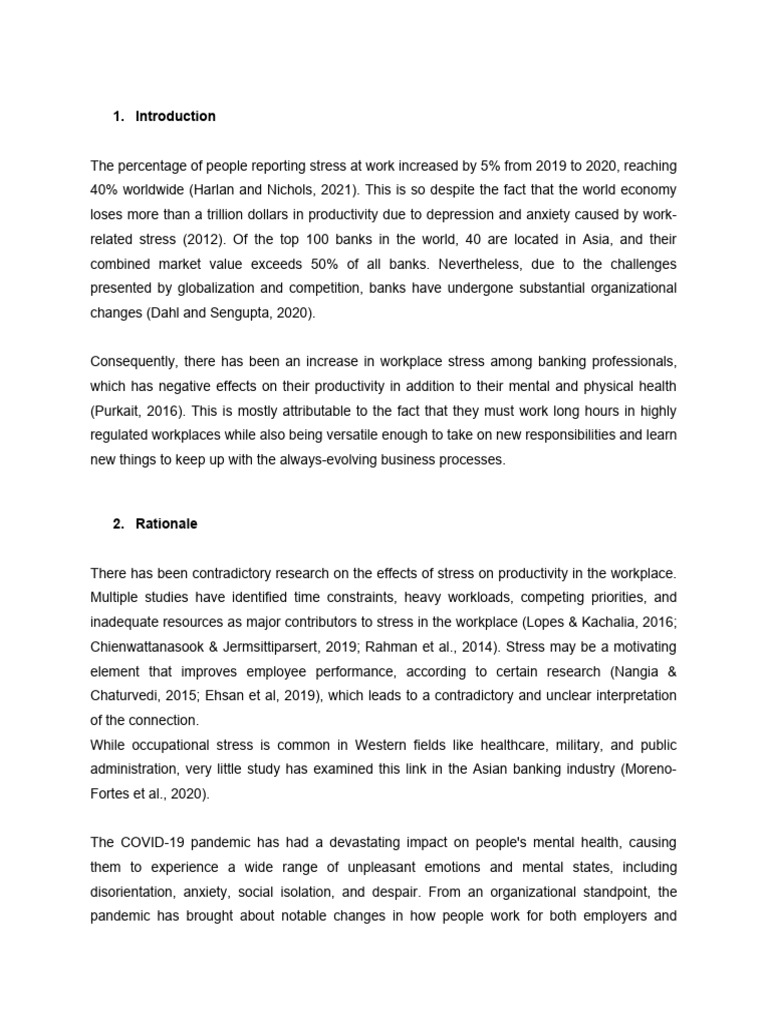 1. Introduction

The percentage of people reporting stress at work increased by 5% from 2019 to 2020, reaching 40% worldwide (Harlan and Nichols, 2021). This is so despite the fact that the world economy loses more than a trillion dollars in productivity due to depression and anxiety caused by work-related stress (2012). Of the top 100 banks in the world, 40 are located in Asia, and their combined market value exceeds 50% of all banks. Nevertheless, due to the challenges presented by globalization and competition, banks have undergone substantial organizational changes (Dahl and Sengupta, 2020).

Consequently, there has been an increase in workplace stress among banking professionals, which has negative effects on their productivity in addition to their mental and physical health (Purkait, 2016). This is mostly attributable to the fact that they must work long hours in highly regulated workplaces while also being versatile enough to take on new responsibilities and learn new things to keep up with the always-evolving business processes.

2. Rationale

There has been contradictory research on the effects of stress on productivity in the workplace. Multiple studies have identified time constraints, heavy workloads, competing priorities, and inadequate resources as major contributors to stress in the workplace (Lopes & Kachalia, 2016; Chienwattanasook & Jermsittiparsert, 2019; Rahman et al., 2014). Stress may be a motivating element that improves employee performance, according to certain research (Nangia & Chaturvedi, 2015; Ehsan et al, 2019), which leads to a contradictory and unclear interpretation of the connection.
While occupational stress is common in Western fields like healthcare, military, and public administration, very little study has examined this link in the Asian banking industry (Moreno-Fortes et al., 2020).

The COVID-19 pandemic has had a devastating impact on people's mental health, causing them to experience a wide range of unpleasant emotions and mental states, including disorientation, anxiety, social isolation, and despair. From an organizational standpoint, the pandemic has brought about notable changes in how people work for both employers and